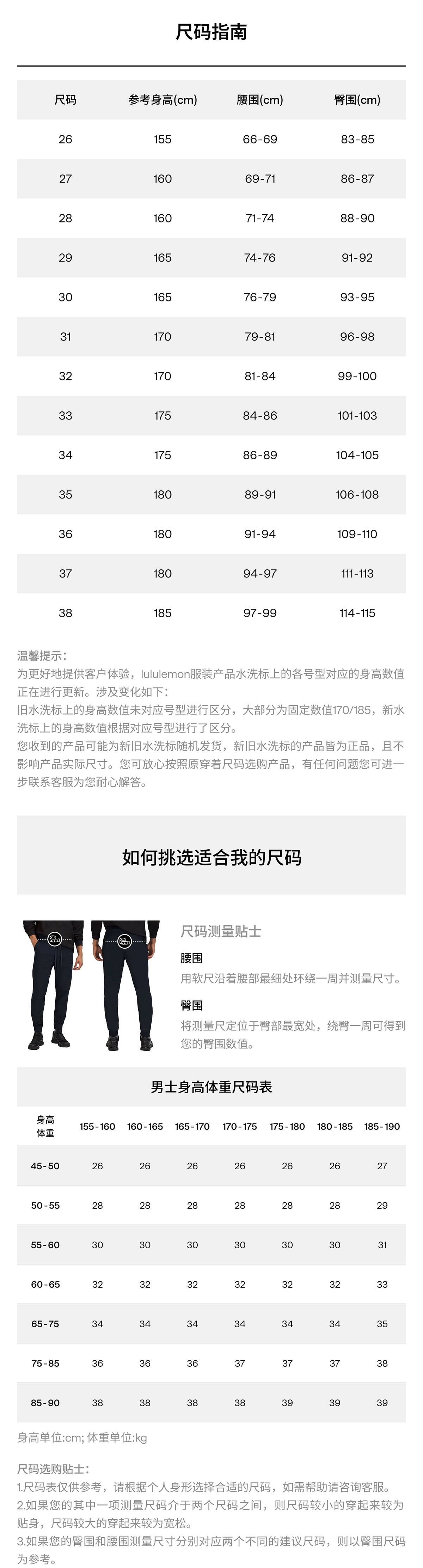 尺码指南

| 尺码 | 参考身高(cm) | 腰围(cm) | 臀围(cm) |
|---|---|---|---|
| 26 | 155 | 66-69 | 83-85 |
| 27 | 160 | 69-71 | 86-87 |
| 28 | 160 | 71-74 | 88-90 |
| 29 | 165 | 74-76 | 91-92 |
| 30 | 165 | 76-79 | 93-95 |
| 31 | 170 | 79-81 | 96-98 |
| 32 | 170 | 81-84 | 99-100 |
| 33 | 175 | 84-86 | 101-103 |
| 34 | 175 | 86-89 | 104-105 |
| 35 | 180 | 89-91 | 106-108 |
| 36 | 180 | 91-94 | 109-110 |
| 37 | 180 | 94-97 | 111-113 |
| 38 | 185 | 97-99 | 114-115 |

温馨提示：
为更好地提供客户体验，lululemon服装产品水洗标上的各号型对应的身高数值正在进行更新。涉及变化如下：
旧水洗标上的身高数值未对应号型进行区分，大部分为固定数值170/185，新水洗标上的身高数值根据对应号型进行了区分。
您收到的产品可能为新旧水洗标随机发货，新旧水洗标的产品皆为正品，且不影响产品实际尺寸。您可放心按照原穿着尺码选购产品，有任何问题您可进一步联系客服为您耐心解答。

如何挑选适合我的尺码

尺码测量贴士

腰围
用软尺沿着腰部最细处环绕一周并测量尺寸。

臀围
将测量尺定位于臀部最宽处，绕臀一周可得到您的臀围数值。

男士身高体重尺码表

| 身高 体重 | 155-160 | 160-165 | 165-170 | 170-175 | 175-180 | 180-185 | 185-190 |
|---|---|---|---|---|---|---|---|
| 45-50 | 26 | 26 | 26 | 26 | 26 | 26 | 27 |
| 50-55 | 28 | 28 | 28 | 28 | 28 | 28 | 29 |
| 55-60 | 30 | 30 | 30 | 30 | 30 | 30 | 31 |
| 60-65 | 32 | 32 | 32 | 32 | 32 | 32 | 33 |
| 65-75 | 34 | 34 | 34 | 34 | 34 | 34 | 35 |
| 75-85 | 36 | 36 | 36 | 37 | 37 | 37 | 38 |
| 85-90 | 38 | 38 | 38 | 38 | 39 | 39 | 39 |

身高单位:cm; 体重单位:kg

尺码选购贴士：
1.尺码表仅供参考，请根据个人身形选择合适的尺码，如需帮助请咨询客服。
2.如果您的其中一项测量尺码介于两个尺码之间，则尺码较小的穿起来较为贴身，尺码较大的穿起来较为宽松。
3.如果您的臀围和腰围测量尺寸分别对应两个不同的建议尺码，则以臀围尺码为参考。